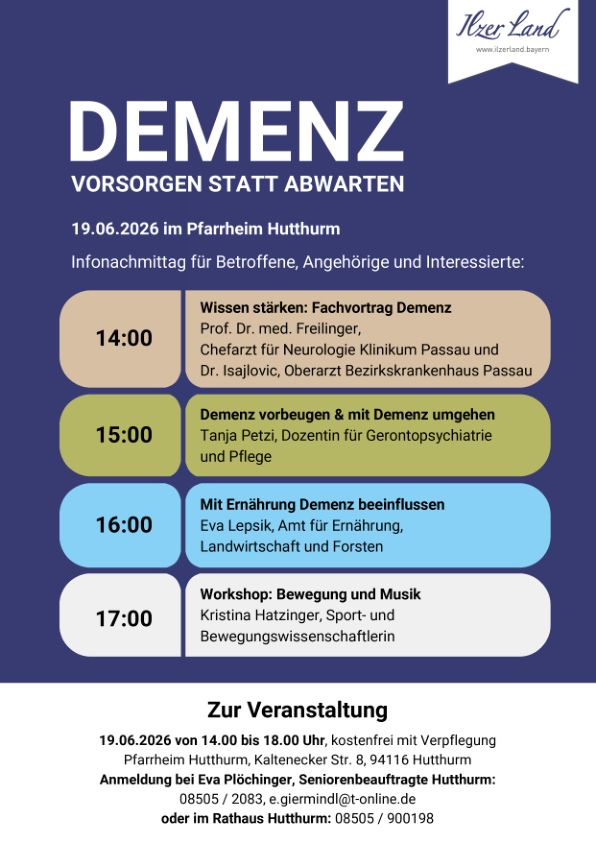 Ilzer Land
www.ilzerland.bayern

DEMENZ
VORSORGEN STATT ABWARTEN

19.06.2026 im Pfarrheim Hutthurm

Infonachmittag für Betroffene, Angehörige und Interessierte:

14:00
Wissen stärken: Fachvortrag Demenz
Prof. Dr. med. Freilinger, Chefarzt für Neurologie Klinikum Passau und Dr. Isajlovic, Oberarzt Bezirkskrankenhaus Passau

15:00
Demenz vorbeugen & mit Demenz umgehen
Tanja Petzi, Dozentin für Gerontopsychiatrie und Pflege

16:00
Mit Ernährung Demenz beeinflussen
Eva Lepsik, Amt für Ernährung, Landwirtschaft und Forsten

17:00
Workshop: Bewegung und Musik
Kristina Hatzinger, Sport- und Bewegungswissenschaftlerin

Zur Veranstaltung

19.06.2026 von 14.00 bis 18.00 Uhr, kostenfrei mit Verpflegung
Pfarrheim Hutthurm, Kaltenecker Str. 8, 94116 Hutthurm
Anmeldung bei Eva Plöchinger, Seniorenbeauftragte Hutthurm:
08505 / 2083, e.giermindl@t-online.de
oder im Rathaus Hutthurm: 08505 / 900198